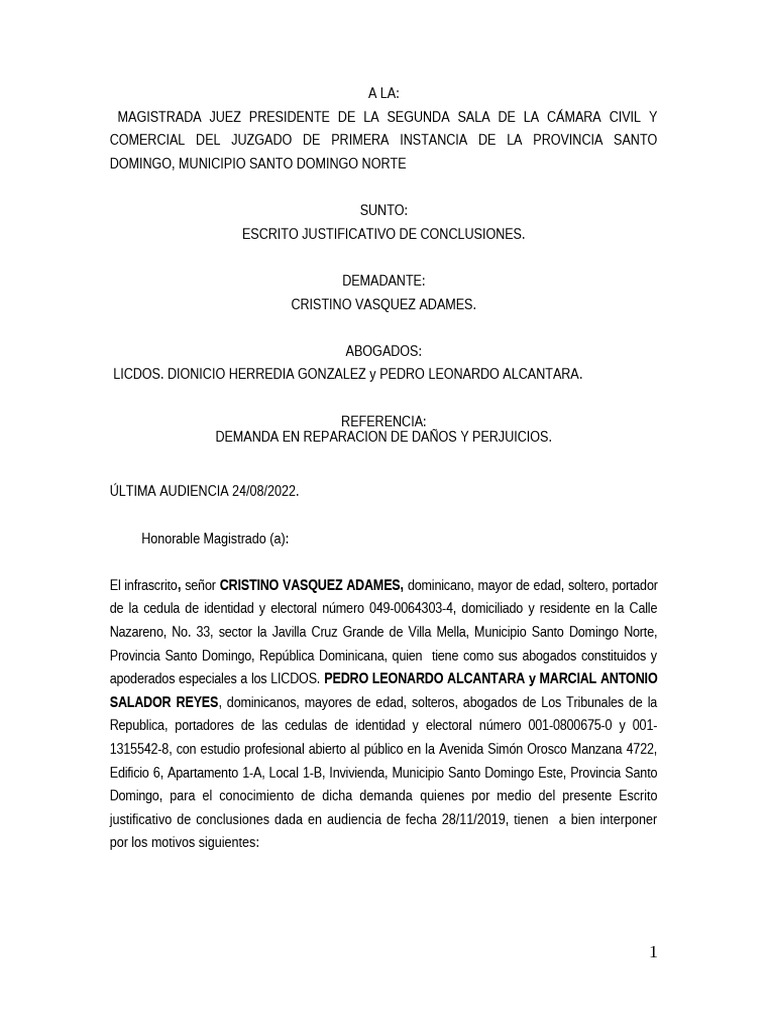 A LA:
MAGISTRADA JUEZ PRESIDENTE DE LA SEGUNDA SALA DE LA CÁMARA CIVIL Y COMERCIAL DEL JUZGADO DE PRIMERA INSTANCIA DE LA PROVINCIA SANTO DOMINGO, MUNICIPIO SANTO DOMINGO NORTE

SUNTO:
ESCRITO JUSTIFICATIVO DE CONCLUSIONES.

DEMADANTE:
CRISTINO VASQUEZ ADAMES.

ABOGADOS:
LICDOS. DIONICIO HERREDIA GONZALEZ y PEDRO LEONARDO ALCANTARA.

REFERENCIA:
DEMANDA EN REPARACION DE DAÑOS Y PERJUICIOS.

ÚLTIMA AUDIENCIA 24/08/2022.

Honorable Magistrado (a):

El infrascrito, señor CRISTINO VASQUEZ ADAMES, dominicano, mayor de edad, soltero, portador de la cedula de identidad y electoral número 049-0064303-4, domiciliado y residente en la Calle Nazareno, No. 33, sector la Javilla Cruz Grande de Villa Mella, Municipio Santo Domingo Norte, Provincia Santo Domingo, República Dominicana, quien tiene como sus abogados constituidos y apoderados especiales a los LICDOS. PEDRO LEONARDO ALCANTARA y MARCIAL ANTONIO SALADOR REYES, dominicanos, mayores de edad, solteros, abogados de Los Tribunales de la Republica, portadores de las cedulas de identidad y electoral número 001-0800675-0 y 001-1315542-8, con estudio profesional abierto al público en la Avenida Simón Orosco Manzana 4722, Edificio 6, Apartamento 1-A, Local 1-B, Invivienda, Municipio Santo Domingo Este, Provincia Santo Domingo, para el conocimiento de dicha demanda quienes por medio del presente Escrito justificativo de conclusiones dada en audiencia de fecha 28/11/2019, tienen a bien interponer por los motivos siguientes:

1